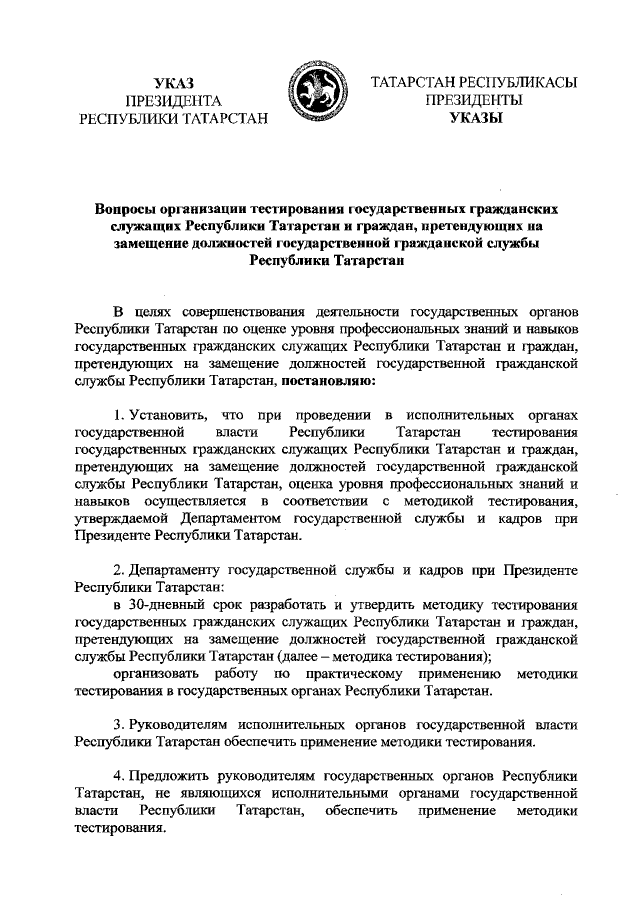 УКАЗ
ПРЕЗИДЕНТА
РЕСПУБЛИКИ ТАТАРСТАН

ТАТАРСТАН РЕСПУБЛИКАСЫ
ПРЕЗИДЕНТЫ
УКАЗЫ

Вопросы организации тестирования государственных гражданских служащих Республики Татарстан и граждан, претендующих на замещение должностей государственной гражданской службы Республики Татарстан

В целях совершенствования деятельности государственных органов Республики Татарстан по оценке уровня профессиональных знаний и навыков государственных гражданских служащих Республики Татарстан и граждан, претендующих на замещение должностей государственной гражданской службы Республики Татарстан, постановляю:

1. Установить, что при проведении в исполнительных органах государственной власти Республики Татарстан тестирования государственных гражданских служащих Республики Татарстан и граждан, претендующих на замещение должностей государственной гражданской службы Республики Татарстан, оценка уровня профессиональных знаний и навыков осуществляется в соответствии с методикой тестирования, утверждаемой Департаментом государственной службы и кадров при Президенте Республики Татарстан.

2. Департаменту государственной службы и кадров при Президенте Республики Татарстан:
в 30-дневный срок разработать и утвердить методику тестирования государственных гражданских служащих Республики Татарстан и граждан, претендующих на замещение должностей государственной гражданской службы Республики Татарстан (далее – методика тестирования);
организовать работу по практическому применению методики тестирования в государственных органах Республики Татарстан.

3. Руководителям исполнительных органов государственной власти Республики Татарстан обеспечить применение методики тестирования.

4. Предложить руководителям государственных органов Республики Татарстан, не являющихся исполнительными органами государственной власти Республики Татарстан, обеспечить применение методики тестирования.